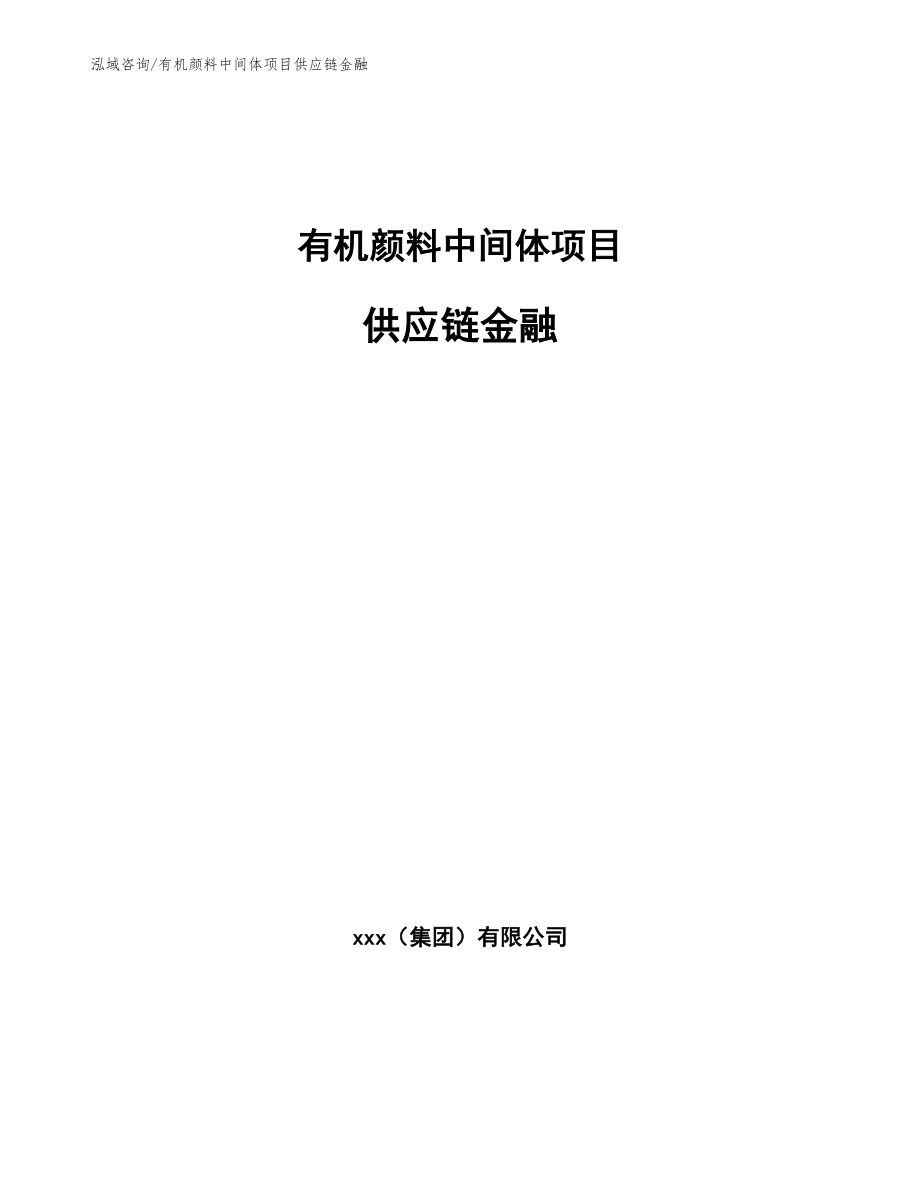 泓域咨询/有机颜料中间体项目供应链金融

有机颜料中间体项目

供应链金融

xxx（集团）有限公司